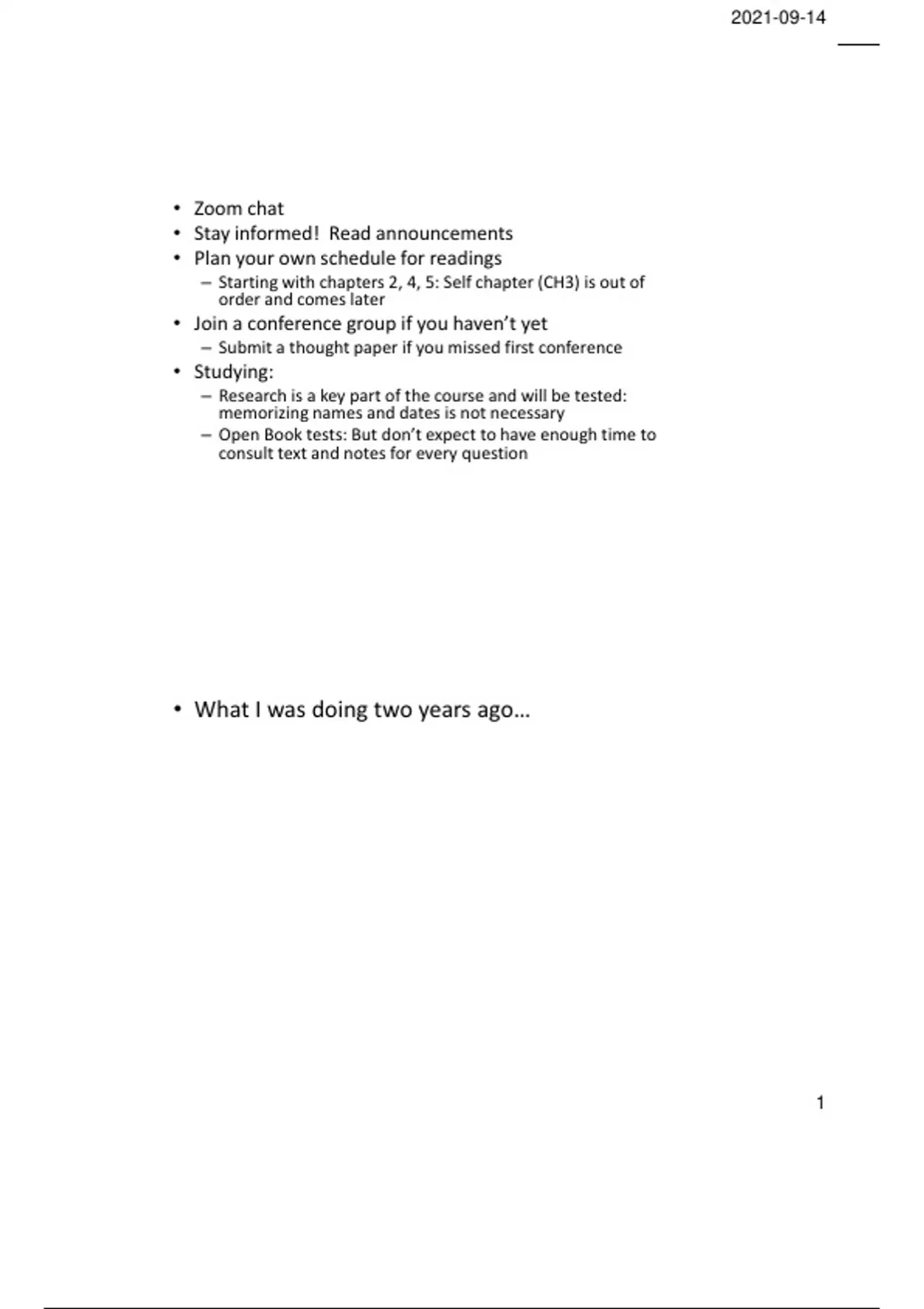 2021-09-14

• Zoom chat
• Stay informed! Read announcements
• Plan your own schedule for readings
  – Starting with chapters 2, 4, 5: Self chapter (CH3) is out of order and comes later
• Join a conference group if you haven't yet
  – Submit a thought paper if you missed first conference
• Studying:
  – Research is a key part of the course and will be tested: memorizing names and dates is not necessary
  – Open Book tests: But don't expect to have enough time to consult text and notes for every question

• What I was doing two years ago…

1